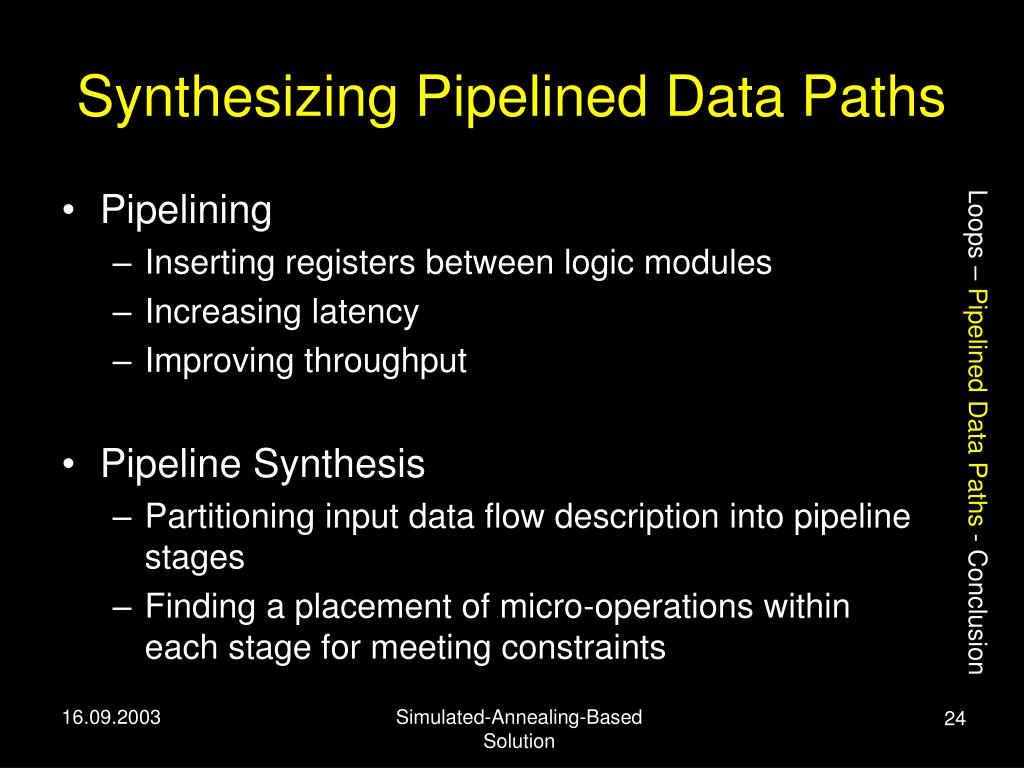 Synthesizing Pipelined Data Paths

• Pipelining
– Inserting registers between logic modules
– Increasing latency
– Improving throughput

• Pipeline Synthesis
– Partitioning input data flow description into pipeline stages
– Finding a placement of micro-operations within each stage for meeting constraints

Loops – Pipelined Data Paths - Conclusion

16.09.2003

Simulated-Annealing-Based Solution

24